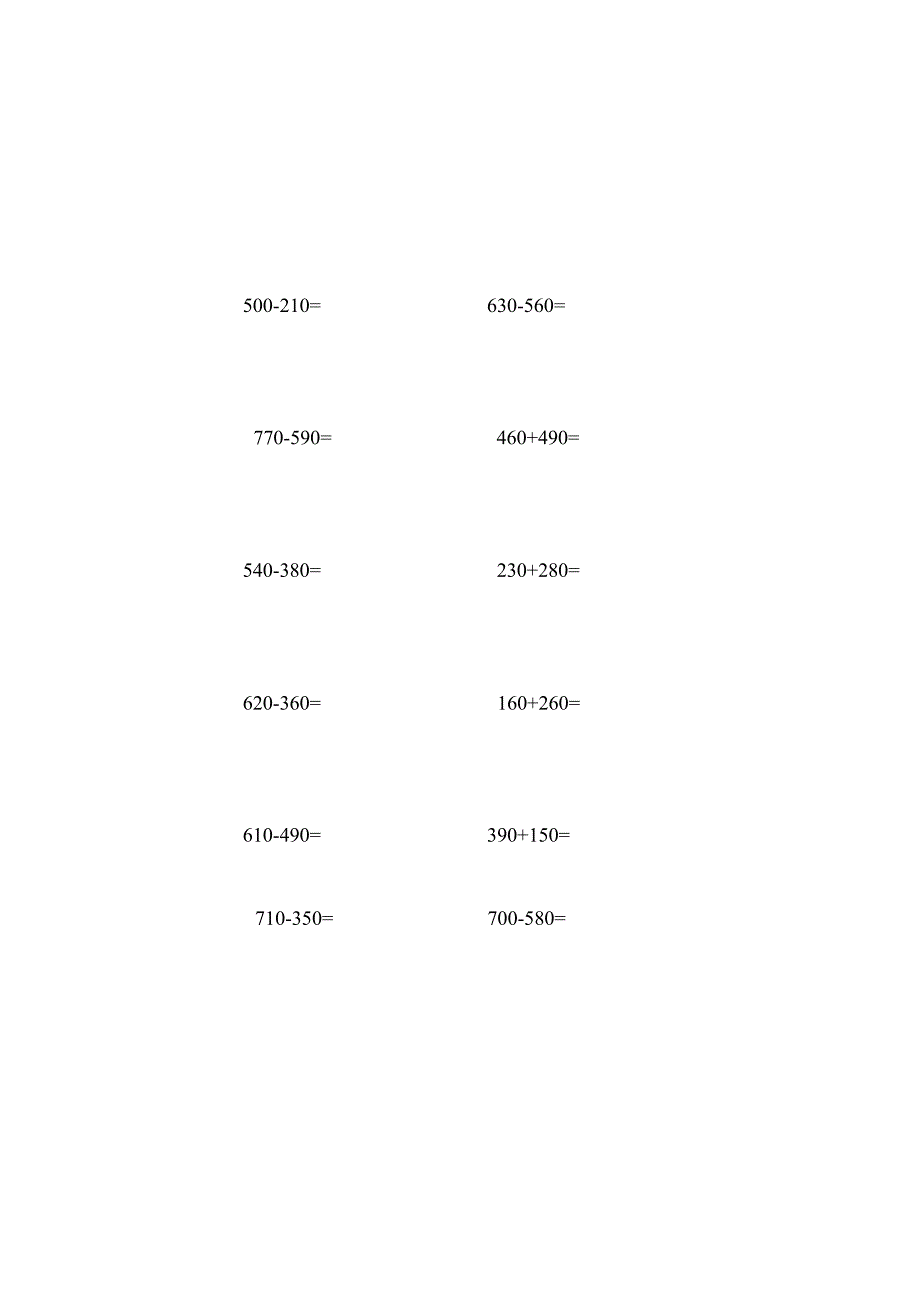 500-210=    630-560=

770-590=    460+490=

540-380=    230+280=

620-360=    160+260=

610-490=    390+150=

710-350=    700-580=